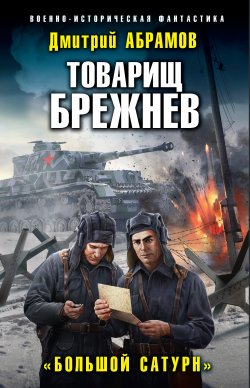 ВОЕННО-ИСТОРИЧЕСКАЯ ФАНТАСТИКА

Дмитрий АБРАМОВ

ТОВАРИЩ БРЕЖНЕВ

«БОЛЬШОЙ САТУРН»